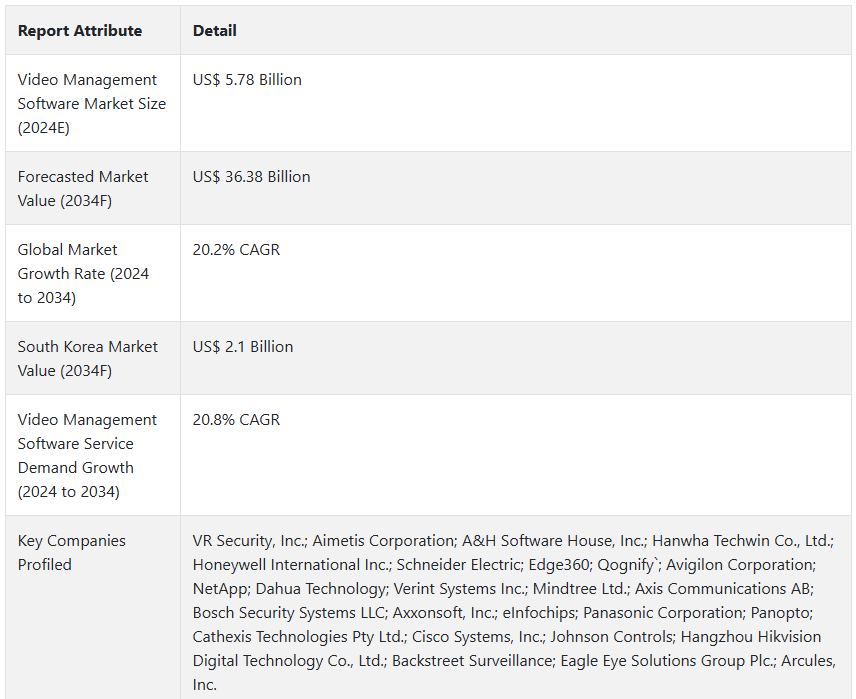 | Report Attribute | Detail |
|---|---|
| Video Management Software Market Size (2024E) | US$ 5.78 Billion |
| Forecasted Market Value (2034F) | US$ 36.38 Billion |
| Global Market Growth Rate (2024 to 2034) | 20.2% CAGR |
| South Korea Market Value (2034F) | US$ 2.1 Billion |
| Video Management Software Service Demand Growth (2024 to 2034) | 20.8% CAGR |
| Key Companies Profiled | VR Security, Inc.; Aimetis Corporation; A&H Software House, Inc.; Hanwha Techwin Co., Ltd.; Honeywell International Inc.; Schneider Electric; Edge360; Qognify`; Avigilon Corporation; NetApp; Dahua Technology; Verint Systems Inc.; Mindtree Ltd.; Axis Communications AB; Bosch Security Systems LLC; Axxonsoft, Inc.; eInfochips; Panasonic Corporation; Panopto; Cathexis Technologies Pty Ltd.; Cisco Systems, Inc.; Johnson Controls; Hangzhou Hikvision Digital Technology Co., Ltd.; Backstreet Surveillance; Eagle Eye Solutions Group Plc.; Arcules, Inc. |